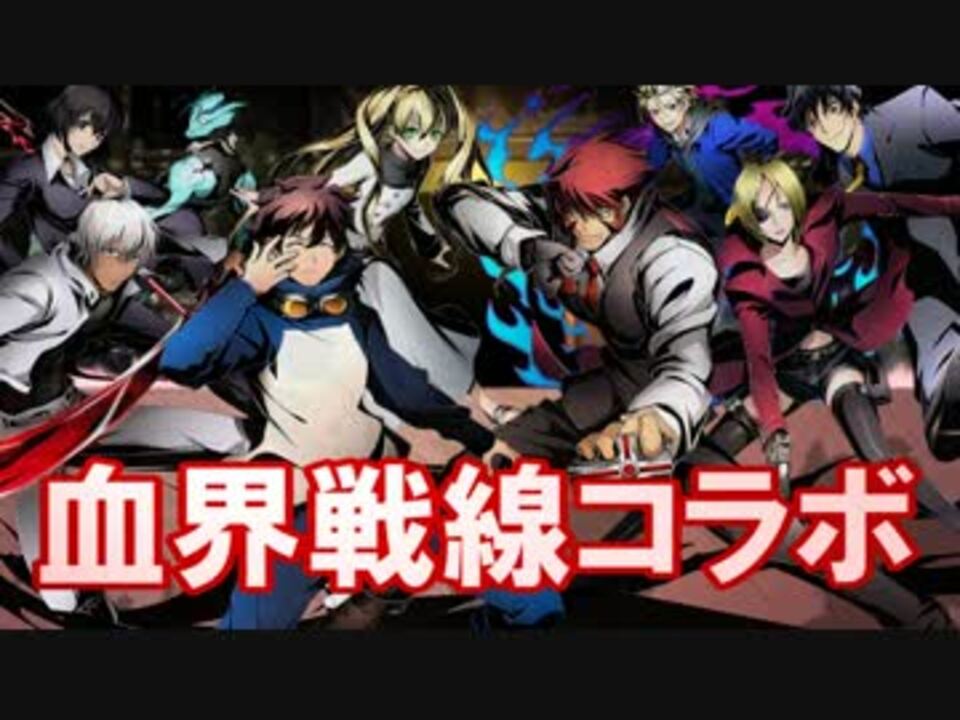 血界戦線コラボ